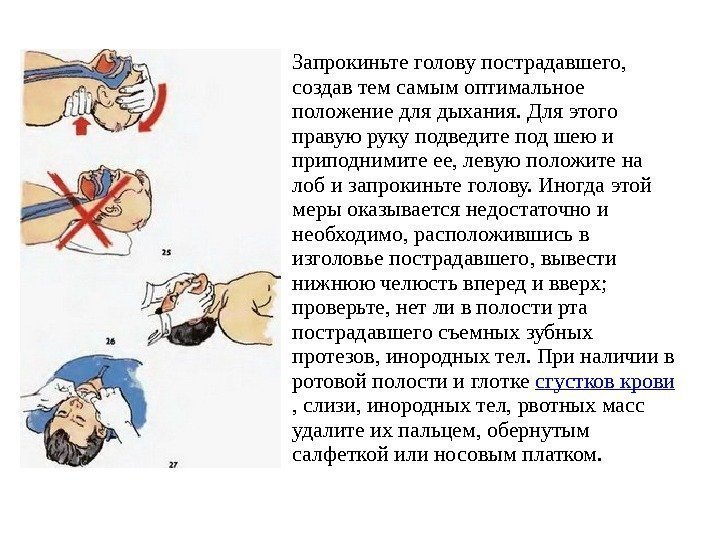 25

26

27

Запрокиньте голову пострадавшего, создав тем самым оптимальное положение для дыхания. Для этого правую руку подведите под шею и приподнимите ее, левую положите на лоб и запрокиньте голову. Иногда этой меры оказывается недостаточно и необходимо, расположившись в изголовье пострадавшего, вывести нижнюю челюсть вперед и вверх; проверьте, нет ли в полости рта пострадавшего съемных зубных протезов, инородных тел. При наличии в ротовой полости и глотке сгустков крови , слизи, инородных тел, рвотных масс удалите их пальцем, обернутым салфеткой или носовым платком.